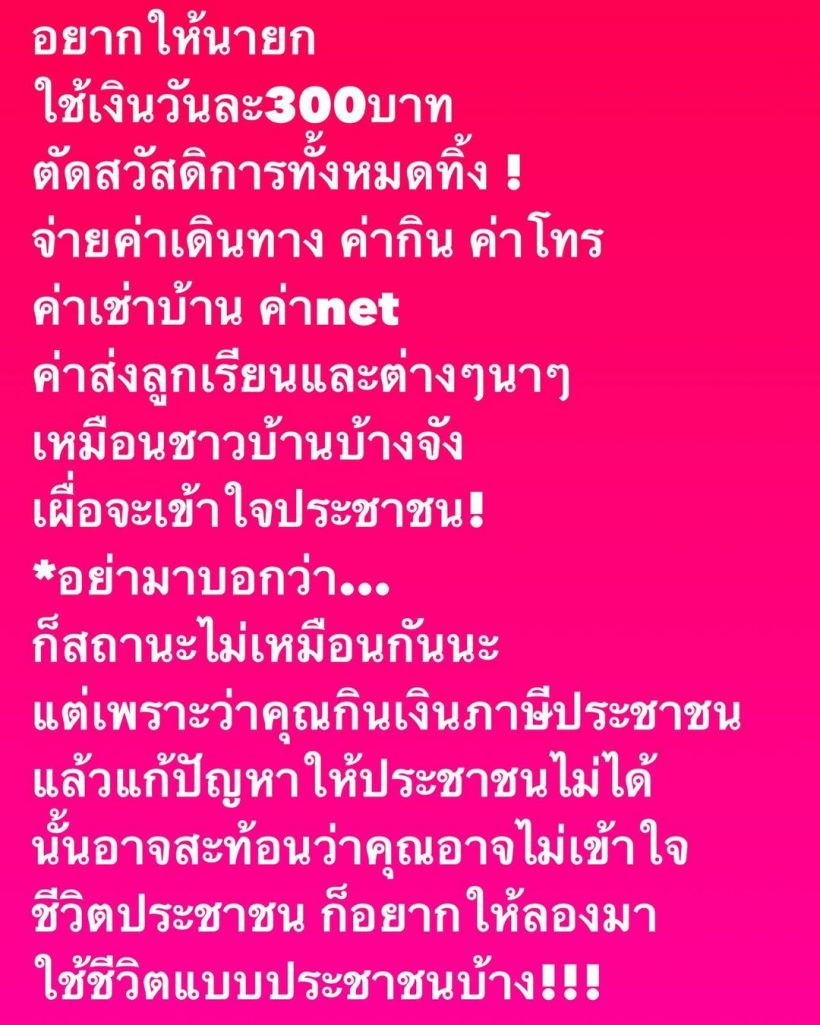 อยากให้นายก
ใช้เงินวันละ300บาท
ตัดสวัสดิการทั้งหมดทิ้ง !
จ่ายค่าเดินทาง ค่ากิน ค่าโทร
ค่าเช่าบ้าน ค่าnet
ค่าส่งลูกเรียนและต่างๆนาๆ
เหมือนชาวบ้านบ้างจัง
เผื่อจะเข้าใจประชาชน!
*อย่ามาบอกว่า...
ก็สถานะไม่เหมือนกันนะ
แต่เพราะว่าคุณกินเงินภาษีประชาชน
แล้วแก้ปัญหาให้ประชาชนไม่ได้
นั้นอาจสะท้อนว่าคุณอาจไม่เข้าใจ
ชีวิตประชาชน ก็อยากให้ลองมา
ใช้ชีวิตแบบประชาชนบ้าง!!!